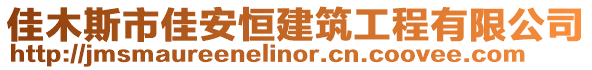 佳木斯市佳安恒建筑工程有限公司
http://jmsmaureenelinor.cn.coovee.com